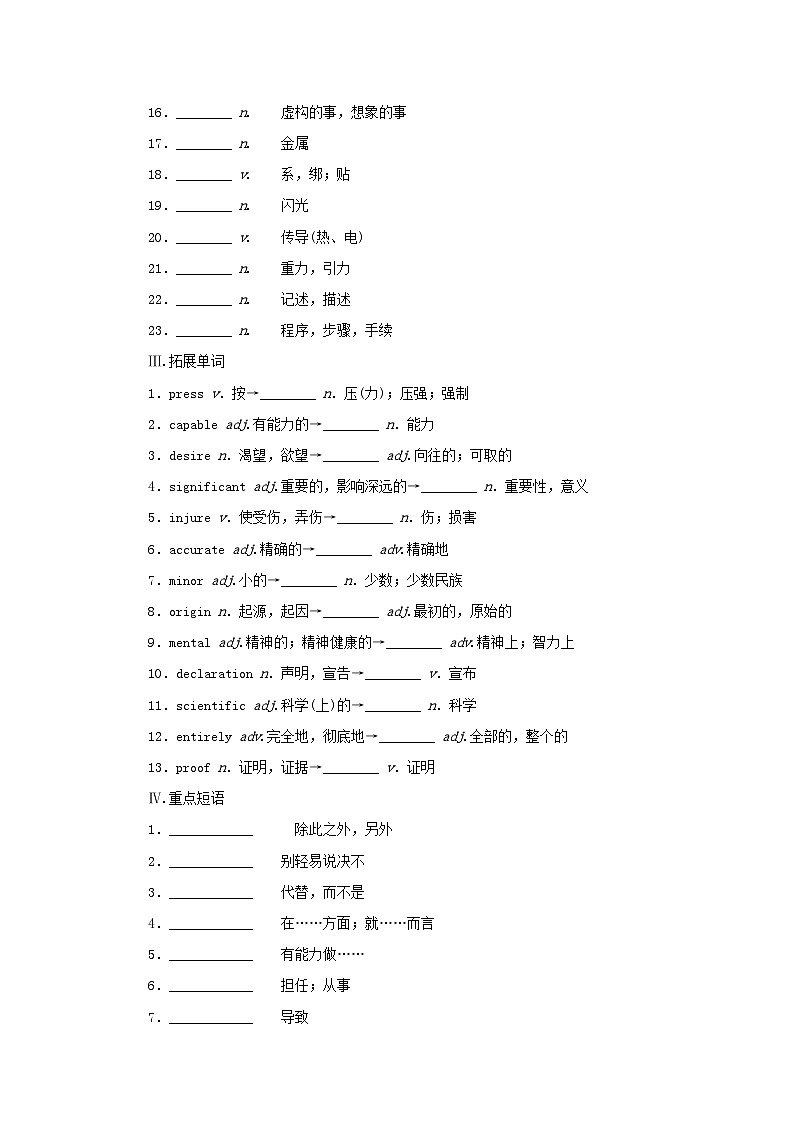 16．________ n. 虚构的事，想象的事

17．________ n. 金属

18．________ v. 系，绑；贴

19．________ n. 闪光

20．________ v. 传导(热、电)

21．________ n. 重力，引力

22．________ n. 记述，描述

23．________ n. 程序，步骤，手续

Ⅲ.拓展单词

1．press v. 按→________ n. 压(力)；压强；强制

2．capable adj.有能力的→________ n. 能力

3．desire n. 渴望，欲望→________ adj.向往的；可取的

4．significant adj.重要的，影响深远的→________ n. 重要性，意义

5．injure v. 使受伤，弄伤→________ n. 伤；损害

6．accurate adj.精确的→________ adv.精确地

7．minor adj.小的→________ n. 少数；少数民族

8．origin n. 起源，起因→________ adj.最初的，原始的

9．mental adj.精神的；精神健康的→________ adv.精神上；智力上

10．declaration n. 声明，宣告→________ v. 宣布

11．scientific adj.科学(上)的→________ n. 科学

12．entirely adv.完全地，彻底地→________ adj.全部的，整个的

13．proof n. 证明，证据→________ v. 证明

Ⅳ.重点短语

1．____________ 除此之外，另外

2．____________ 别轻易说决不

3．____________ 代替，而不是

4．____________ 在……方面；就……而言

5．____________ 有能力做……

6．____________ 担任；从事

7．____________ 导致